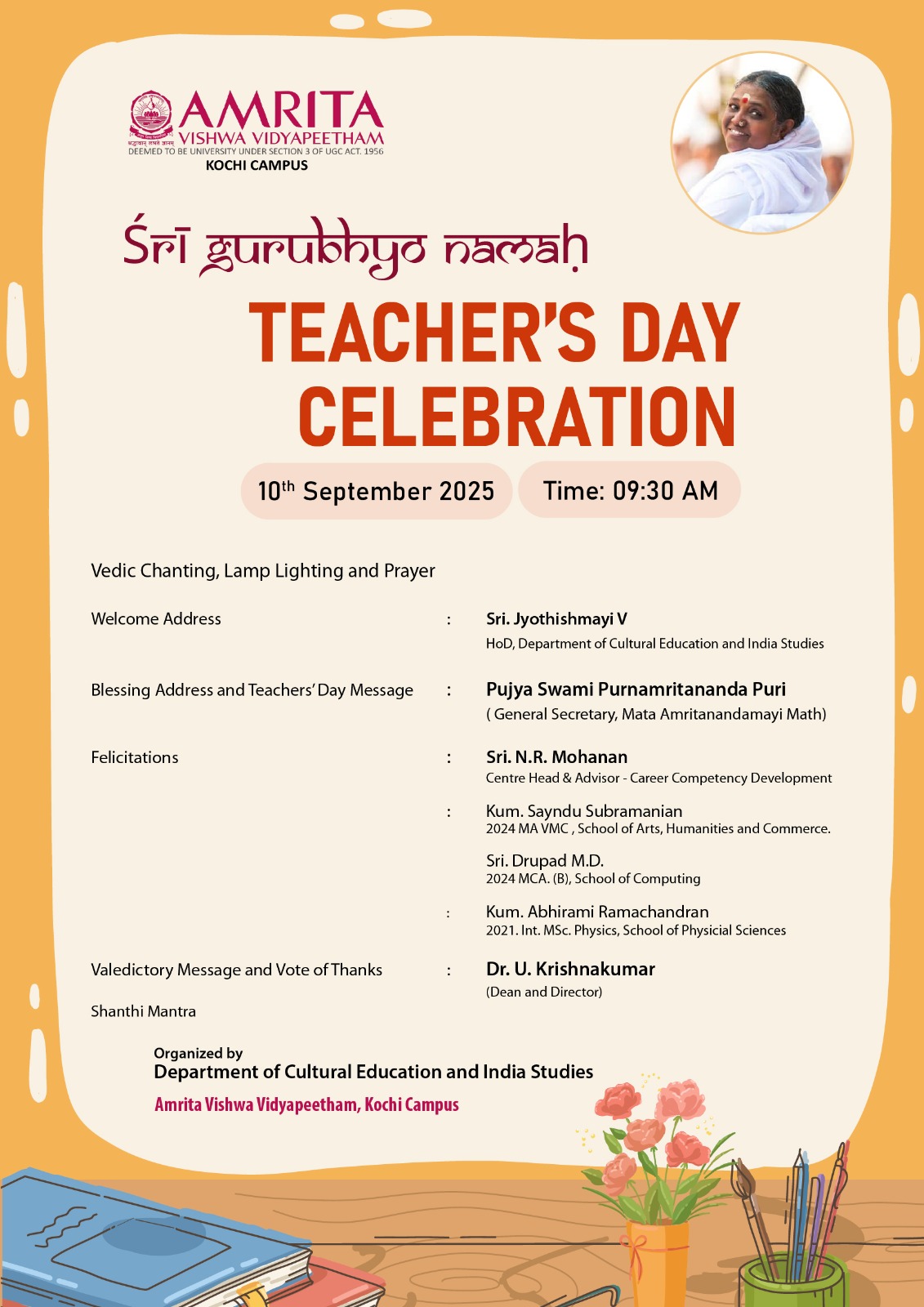 AMRITA
VISHWA VIDYAPEETHAM
DEEMED TO BE UNIVERSITY UNDER SECTION 3 OF UGC ACT, 1956
KOCHI CAMPUS

Śrī gurubhyo namaḥ

TEACHER'S DAY CELEBRATION

$10^{th}$ September 2025 Time: 09:30 AM

Vedic Chanting, Lamp Lighting and Prayer

Welcome Address : Sri. Jyothishmayi V
HoD, Department of Cultural Education and India Studies

Blessing Address and Teachers' Day Message : Pujya Swami Purnamritananda Puri
( General Secretary, Mata Amritanandamayi Math)

Felicitations : Sri. N.R. Mohanan
Centre Head & Advisor - Career Competency Development

: Kum. Sayndu Subramanian
2024 MA VMC , School of Arts, Humanities and Commerce.

Sri. Drupad M.D.
2024 MCA. (B), School of Computing

: Kum. Abhirami Ramachandran
2021. Int. MSc. Physics, School of Physicial Sciences

Valedictory Message and Vote of Thanks : Dr. U. Krishnakumar
(Dean and Director)

Shanthi Mantra

Organized by
Department of Cultural Education and India Studies
Amrita Vishwa Vidyapeetham, Kochi Campus